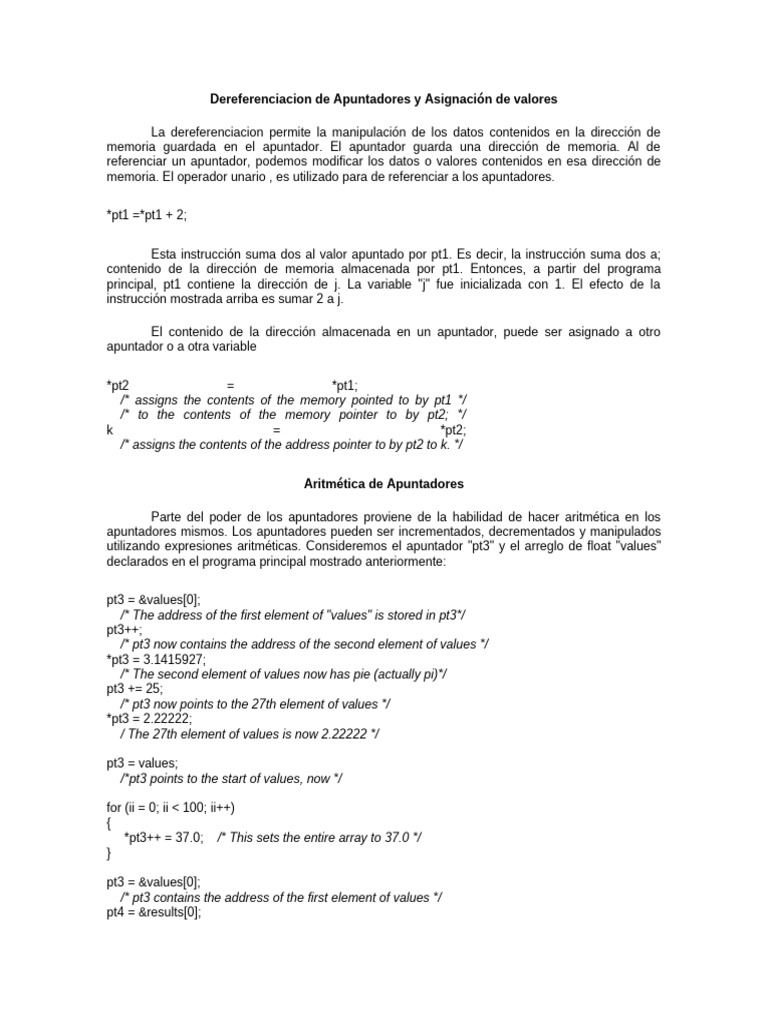 Dereferenciacion de Apuntadores y Asignación de valores

La dereferenciacion permite la manipulación de los datos contenidos en la dirección de memoria guardada en el apuntador. El apuntador guarda una dirección de memoria. Al de referenciar un apuntador, podemos modificar los datos o valores contenidos en esa dirección de memoria. El operador unario , es utilizado para de referenciar a los apuntadores.

*pt1 =*pt1 + 2;

Esta instrucción suma dos al valor apuntado por pt1. Es decir, la instrucción suma dos a; contenido de la dirección de memoria almacenada por pt1. Entonces, a partir del programa principal, pt1 contiene la dirección de j. La variable "j" fue inicializada con 1. El efecto de la instrucción mostrada arriba es sumar 2 a j.

El contenido de la dirección almacenada en un apuntador, puede ser asignado a otro apuntador o a otra variable

*pt2 = *pt1;
/* assigns the contents of the memory pointed to by pt1 */
/* to the contents of the memory pointer to by pt2; */
k = *pt2;
/* assigns the contents of the address pointer to by pt2 to k. */

Aritmética de Apuntadores

Parte del poder de los apuntadores proviene de la habilidad de hacer aritmética en los apuntadores mismos. Los apuntadores pueden ser incrementados, decrementados y manipulados utilizando expresiones aritméticas. Consideremos el apuntador "pt3" y el arreglo de float "values" declarados en el programa principal mostrado anteriormente:

pt3 = &values[0];
/* The address of the first element of "values" is stored in pt3*/
pt3++;
/* pt3 now contains the address of the second element of values */
*pt3 = 3.1415927;
/* The second element of values now has pie (actually pi)*/
pt3 += 25;
/* pt3 now points to the 27th element of values */
*pt3 = 2.22222;
/ The 27th element of values is now 2.22222 */

pt3 = values;
/*pt3 points to the start of values, now */

for (ii = 0; ii < 100; ii++)
{
*pt3++ = 37.0; /* This sets the entire array to 37.0 */
}

pt3 = &values[0];
/* pt3 contains the address of the first element of values */
pt4 = &results[0];